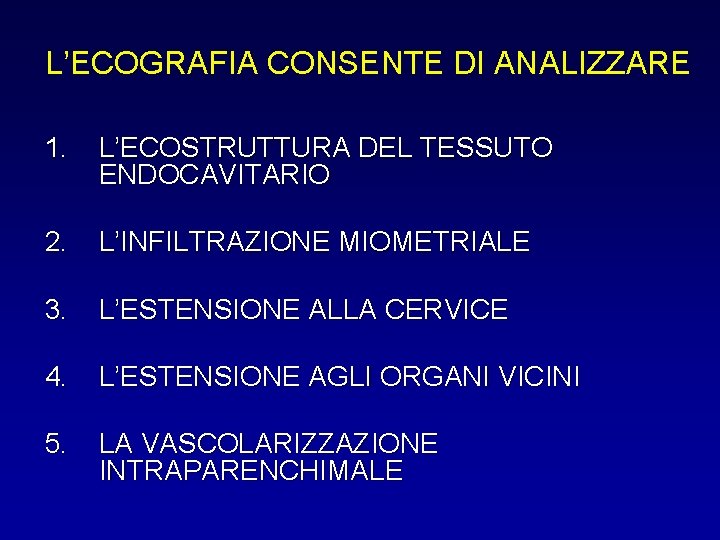 L’ECOGRAFIA CONSENTE DI ANALIZZARE

1. L’ECOSTRUTTURA DEL TESSUTO ENDOCAVITARIO

2. L’INFILTRAZIONE MIOMETRIALE

3. L’ESTENSIONE ALLA CERVICE

4. L’ESTENSIONE AGLI ORGANI VICINI

5. LA VASCOLARIZZAZIONE INTRAPARENCHIMALE